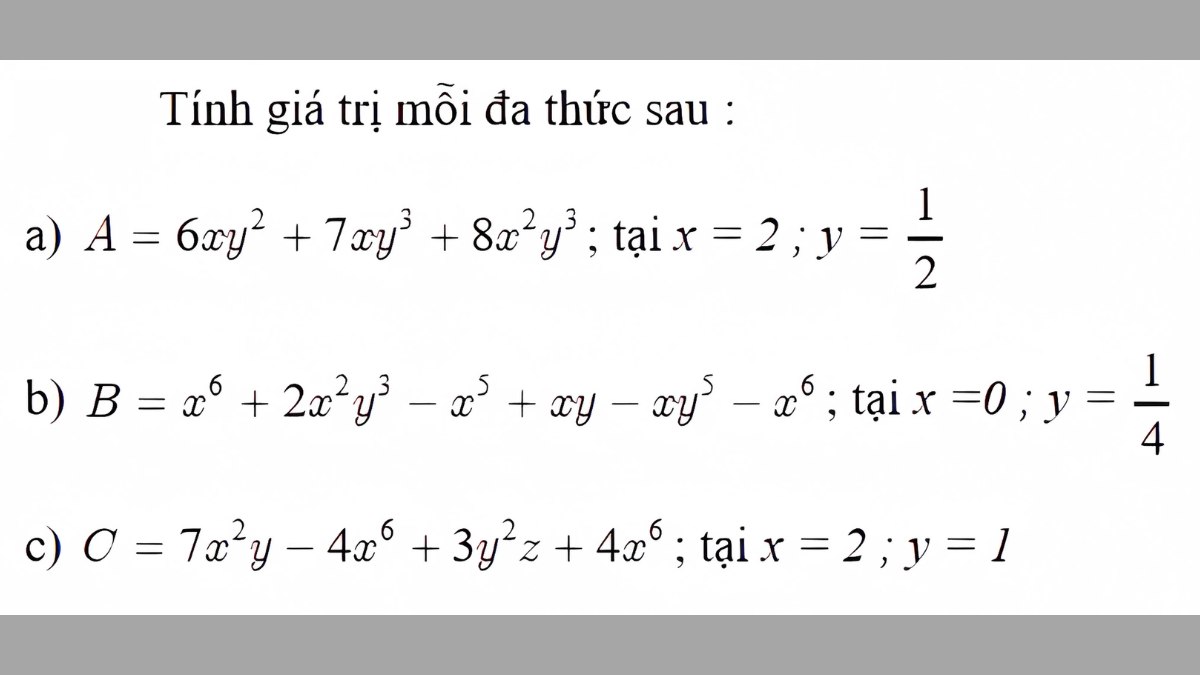 Tính giá trị mỗi đa thức sau :

a) $A = 6xy^2 + 7xy^3 + 8x^2y^3$ ; tại $x = 2$ ; $y = \frac{1}{2}$

b) $B = x^6 + 2x^2y^3 - x^5 + xy - xy^5 - x^6$ ; tại $x = 0$ ; $y = \frac{1}{4}$

c) $C = 7x^2y - 4x^6 + 3y^2z + 4x^6$ ; tại $x = 2$ ; $y = 1$